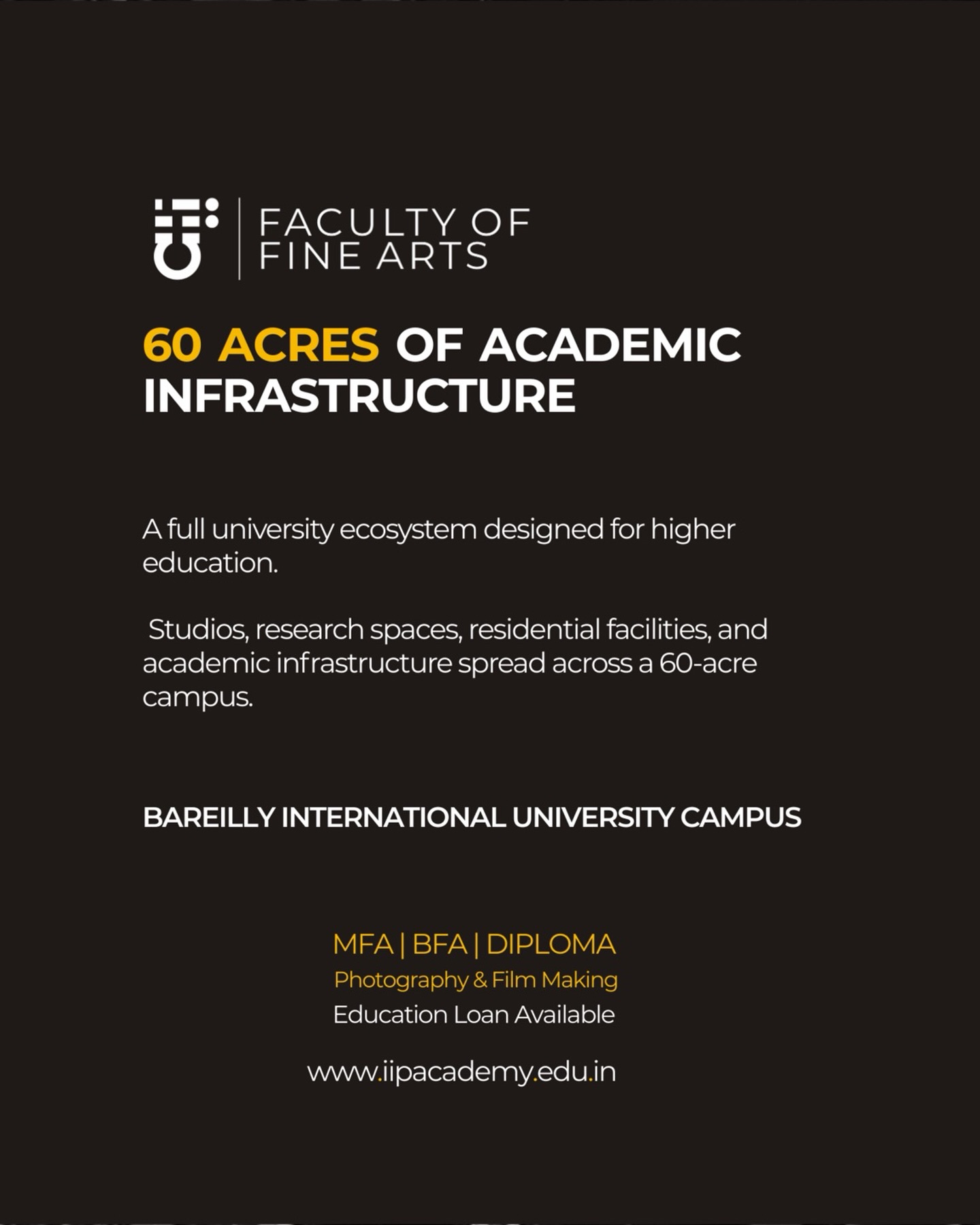 FACULTY OF
FINE ARTS

60 ACRES OF ACADEMIC INFRASTRUCTURE

A full university ecosystem designed for higher education.

Studios, research spaces, residential facilities, and academic infrastructure spread across a 60-acre campus.

BAREILLY INTERNATIONAL UNIVERSITY CAMPUS

MFA | BFA | DIPLOMA
Photography & Film Making
Education Loan Available

www.iipacademy.edu.in